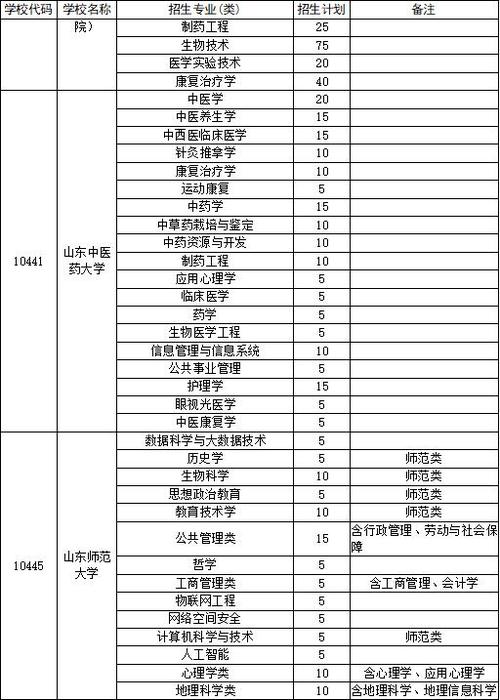 | 学校代码 | 学校名称 | 招生专业(类) | 招生计划 | 备注 |
|---|---|---|---|---|
| | 院) | 制药工程 | 25 | |
| | | 生物技术 | 75 | |
| | | 医学实验技术 | 20 | |
| | | 康复治疗学 | 40 | |
| 10441 | 山东中医药大学 | 中医学 | 20 | |
| | | 中医养生学 | 15 | |
| | | 中西医临床医学 | 15 | |
| | | 针灸推拿学 | 10 | |
| | | 康复治疗学 | 10 | |
| | | 运动康复 | 5 | |
| | | 中药学 | 15 | |
| | | 中草药栽培与鉴定 | 10 | |
| | | 中药资源与开发 | 10 | |
| | | 制药工程 | 10 | |
| | | 应用心理学 | 5 | |
| | | 临床医学 | 5 | |
| | | 药学 | 5 | |
| | | 生物医学工程 | 5 | |
| | | 信息管理与信息系统 | 10 | |
| | | 公共事业管理 | 5 | |
| | | 护理学 | 15 | |
| | | 眼视光医学 | 5 | |
| | | 中医康复学 | 5 | |
| 10445 | 山东师范大学 | 数据科学与大数据技术 | 5 | |
| | | 历史学 | 5 | 师范类 |
| | | 生物科学 | 10 | 师范类 |
| | | 思想政治教育 | 5 | 师范类 |
| | | 教育技术学 | 10 | 师范类 |
| | | 公共管理类 | 15 | 含行政管理、劳动与社会保障 |
| | | 哲学 | 5 | |
| | | 工商管理类 | 5 | 含工商管理、会计学 |
| | | 物联网工程 | 5 | |
| | | 网络空间安全 | 5 | |
| | | 计算机科学与技术 | 5 | 师范类 |
| | | 人工智能 | 5 | |
| | | 心理学类 | 10 | 含心理学、应用心理学 |
| | | 地理科学类 | 10 | 含地理科学、地理信息科学 |